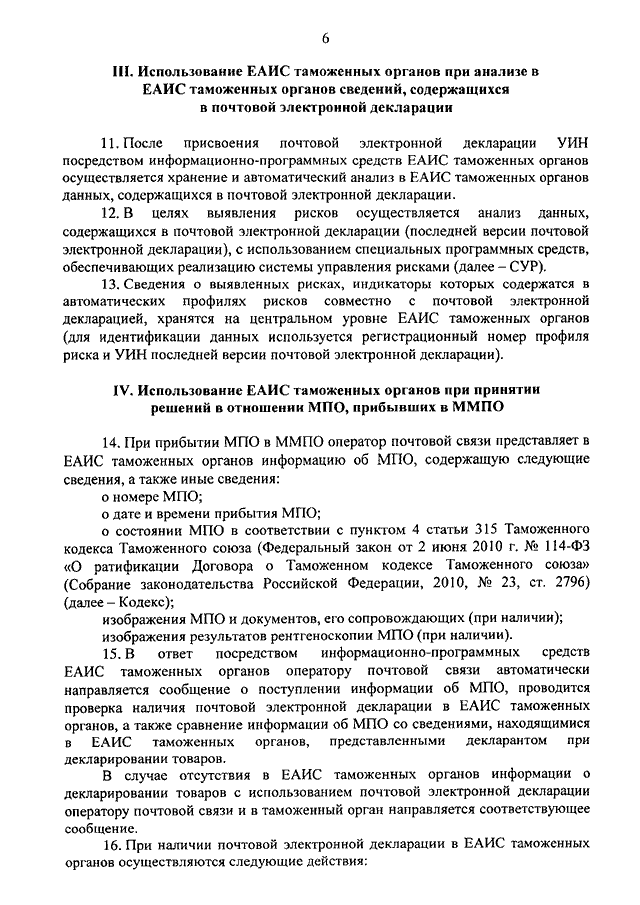 6

III. Использование ЕАИС таможенных органов при анализе в ЕАИС таможенных органов сведений, содержащихся в почтовой электронной декларации

11. После присвоения почтовой электронной декларации УИН посредством информационно-программных средств ЕАИС таможенных органов осуществляется хранение и автоматический анализ в ЕАИС таможенных органов данных, содержащихся в почтовой электронной декларации.

12. В целях выявления рисков осуществляется анализ данных, содержащихся в почтовой электронной декларации (последней версии почтовой электронной декларации), с использованием специальных программных средств, обеспечивающих реализацию системы управления рисками (далее – СУР).

13. Сведения о выявленных рисках, индикаторы которых содержатся в автоматических профилях рисков совместно с почтовой электронной декларацией, хранятся на центральном уровне ЕАИС таможенных органов (для идентификации данных используется регистрационный номер профиля риска и УИН последней версии почтовой электронной декларации).

IV. Использование ЕАИС таможенных органов при принятии решений в отношении МПО, прибывших в ММПО

14. При прибытии МПО в ММПО оператор почтовой связи представляет в ЕАИС таможенных органов информацию об МПО, содержащую следующие сведения, а также иные сведения:

о номере МПО;

о дате и времени прибытия МПО;

о состоянии МПО в соответствии с пунктом 4 статьи 315 Таможенного кодекса Таможенного союза (Федеральный закон от 2 июня 2010 г. № 114-ФЗ «О ратификации Договора о Таможенном кодексе Таможенного союза» (Собрание законодательства Российской Федерации, 2010, № 23, ст. 2796) (далее – Кодекс);

изображения МПО и документов, его сопровождающих (при наличии);

изображения результатов рентгеноскопии МПО (при наличии).

15. В ответ посредством информационно-программных средств ЕАИС таможенных органов оператору почтовой связи автоматически направляется сообщение о поступлении информации об МПО, проводится проверка наличия почтовой электронной декларации в ЕАИС таможенных органов, а также сравнение информации об МПО со сведениями, находящимися в ЕАИС таможенных органов, представленными декларантом при декларировании товаров.

В случае отсутствия в ЕАИС таможенных органов информации о декларировании товаров с использованием почтовой электронной декларации оператору почтовой связи и в таможенный орган направляется соответствующее сообщение.

16. При наличии почтовой электронной декларации в ЕАИС таможенных органов осуществляются следующие действия: